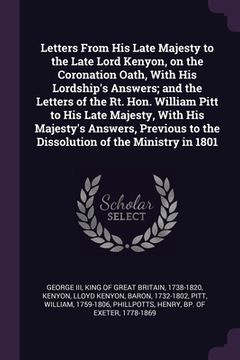 Letters From His Late Majesty to the Late Lord Kenyon, on the Coronation Oath, With His Lordship's Answers; and the Letters of the Rt. Hon. William Pitt to His Late Majesty, With His Majesty's Answers, Previous to the Dissolution of the Ministry in 1801

Scholar SELECT

GEORGE III, KING OF GREAT BRITAIN, 1738-1820, KENYON, LLOYD KENYON, BARON, 1732-1802, PITT, WILLIAM, 1759-1806, PHILLPOTTS, HENRY, BP. OF EXETER, 1778-1869